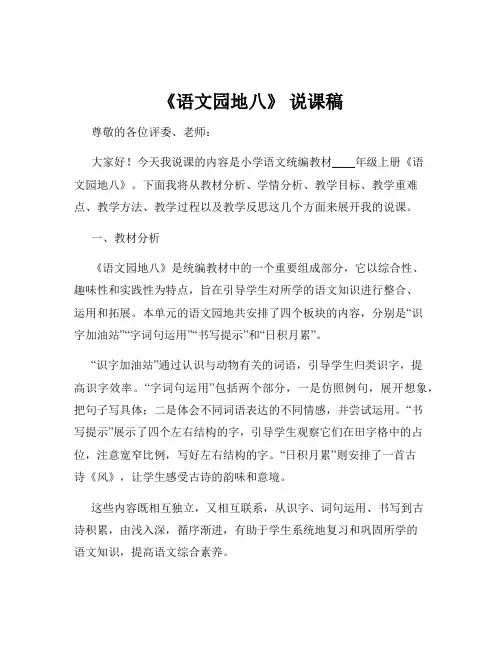 《语文园地八》 说课稿

尊敬的各位评委、老师：

大家好！今天我说课的内容是小学语文统编教材____年级上册《语文园地八》。下面我将从教材分析、学情分析、教学目标、教学重难点、教学方法、教学过程以及教学反思这几个方面来展开我的说课。

一、教材分析

《语文园地八》是统编教材中的一个重要组成部分，它以综合性、趣味性和实践性为特点，旨在引导学生对所学的语文知识进行整合、运用和拓展。本单元的语文园地共安排了四个板块的内容，分别是“识字加油站”“字词句运用”“书写提示”和“日积月累”。

“识字加油站”通过认识与动物有关的词语，引导学生归类识字，提高识字效率。“字词句运用”包括两个部分，一是仿照例句，展开想象，把句子写具体；二是体会不同词语表达的不同情感，并尝试运用。“书写提示”展示了四个左右结构的字，引导学生观察它们在田字格中的占位，注意宽窄比例，写好左右结构的字。“日积月累”则安排了一首古诗《风》，让学生感受古诗的韵味和意境。

这些内容既相互独立，又相互联系，从识字、词句运用、书写到古诗积累，由浅入深，循序渐进，有助于学生系统地复习和巩固所学的语文知识，提高语文综合素养。